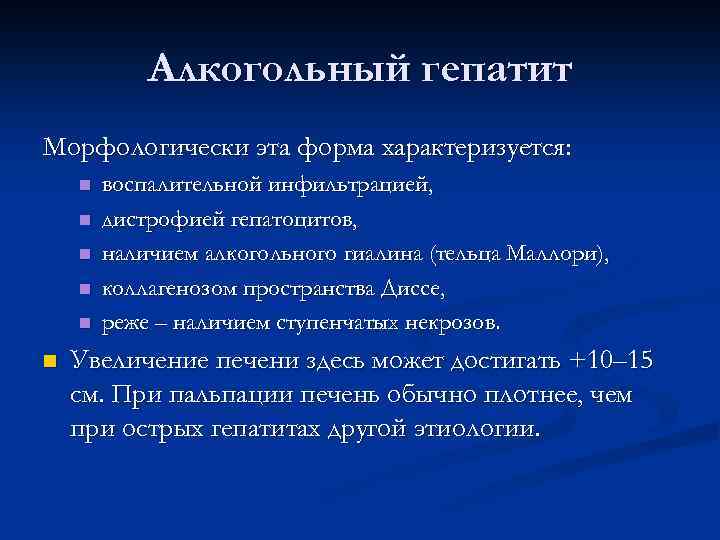 Алкогольный гепатит

Морфологически эта форма характеризуется:

- воспалительной инфильтрацией,
- дистрофией гепатоцитов,
- наличием алкогольного гиалина (тельца Маллори),
- коллагенозом пространства Диссе,
- реже – наличием ступенчатых некрозов.

- Увеличение печени здесь может достигать +10–15 см. При пальпации печень обычно плотнее, чем при острых гепатитах другой этиологии.